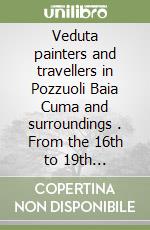 unilibro

Veduta painters and travellers in Pozzuoli Baia Cuma and surroundings . From the 16th to 19th...

COPERTINA NON DISPONIBILE